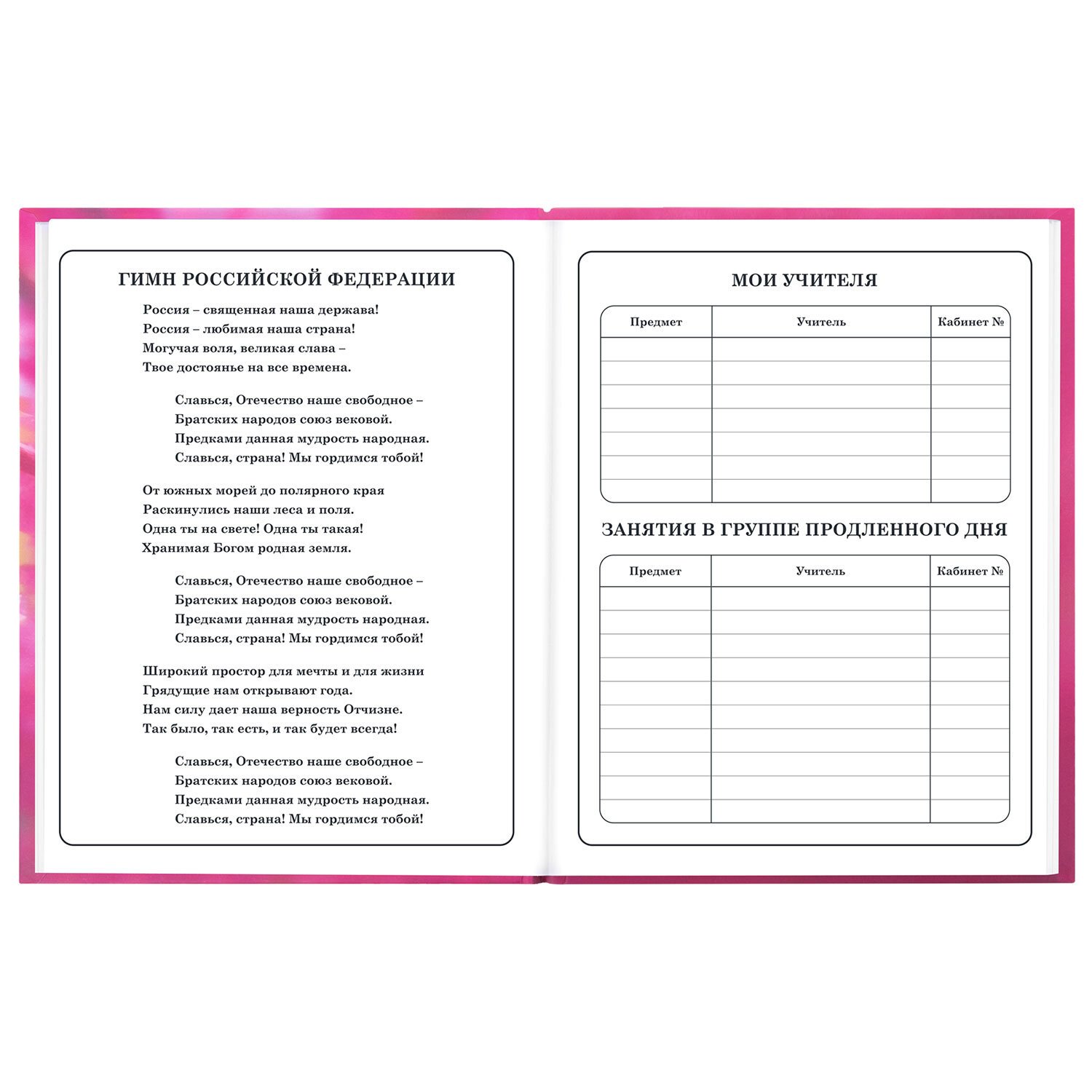 ГИМН РОССИЙСКОЙ ФЕДЕРАЦИИ

Россия – священная наша держава!
Россия – любимая наша страна!
Могучая воля, великая слава –
Твое достоянье на все времена.

Славься, Отечество наше свободное –
Братских народов союз вековой.
Предками данная мудрость народная.
Славься, страна! Мы гордимся тобой!

От южных морей до полярного края
Раскинулись наши леса и поля.
Одна ты на свете! Одна ты такая!
Хранимая Богом родная земля.

Славься, Отечество наше свободное –
Братских народов союз вековой.
Предками данная мудрость народная.
Славься, страна! Мы гордимся тобой!

Широкий простор для мечты и для жизни
Грядущие нам открывают года.
Нам силу дает наша верность Отчизне.
Так было, так есть, и так будет всегда!

Славься, Отечество наше свободное –
Братских народов союз вековой.
Предками данная мудрость народная.
Славься, страна! Мы гордимся тобой!

МОИ УЧИТЕЛЯ

| Предмет | Учитель | Кабинет № |
|---|---|---|
| | | |
| | | |
| | | |
| | | |
| | | |
| | | |
| | | |

ЗАНЯТИЯ В ГРУППЕ ПРОДЛЕННОГО ДНЯ

| Предмет | Учитель | Кабинет № |
|---|---|---|
| | | |
| | | |
| | | |
| | | |
| | | |
| | | |
| | | |
| | | |
| | | |
| | | |